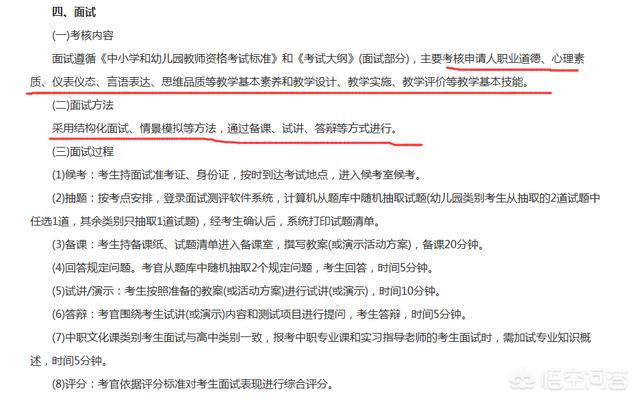 四、面试

(一)考核内容

面试遵循《中小学和幼儿园教师资格考试标准》和《考试大纲》(面试部分)，主要考核申请人职业道德、心理素质、仪表仪态、言语表达、思维品质等教学基本素养和教学设计、教学实施、教学评价等教学基本技能。

(二)面试方法

采用结构化面试、情景模拟等方法，通过备课、试讲、答辩等方式进行。

(三)面试过程

(1)候考：考生持面试准考证、身份证，按时到达考试地点，进入候考室候考。

(2)抽题：按考点安排，登录面试测评软件系统，计算机从题库中随机抽取试题(幼儿园类别考生从抽取的2道试题中任选1道，其余类别只抽取1道试题)，经考生确认后，系统打印试题清单。

(3)备课：考生持备课纸、试题清单进入备课室，撰写教案(或演示活动方案)，备课20分钟。

(4)回答规定问题。考官从题库中随机抽取2个规定问题，考生回答，时间5分钟。

(5)试讲/演示：考生按照准备的教案(或活动方案)进行试讲(或演示)，时间10分钟。

(6)答辩：考官围绕考生试讲(或演示)内容和测试项目进行提问，考生答辩，时间5分钟。

(7)中职文化课类别考生面试与高中类别一致，报考中职专业课和实习指导老师的考生面试时，需加试专业知识概述，时间5分钟。

(8)评分：考官依据评分标准对考生面试表现进行综合评分。

悟空问答